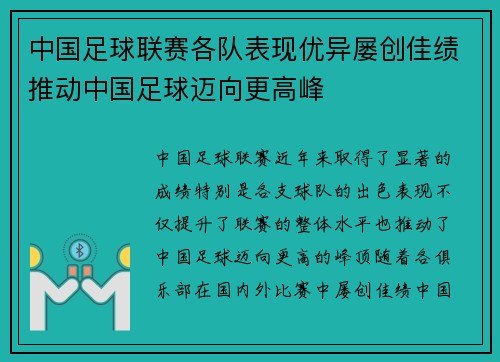 中国足球联赛各队表现优异屡创佳绩推动中国足球迈向更高峰

中国足球联赛近年来取得了显著的成绩特别是各支球队的出色表现不仅提升了联赛的整体水平也推动了中国足球迈向更高的峰顶随着各俱乐部在国内外比赛中屡创佳绩中国